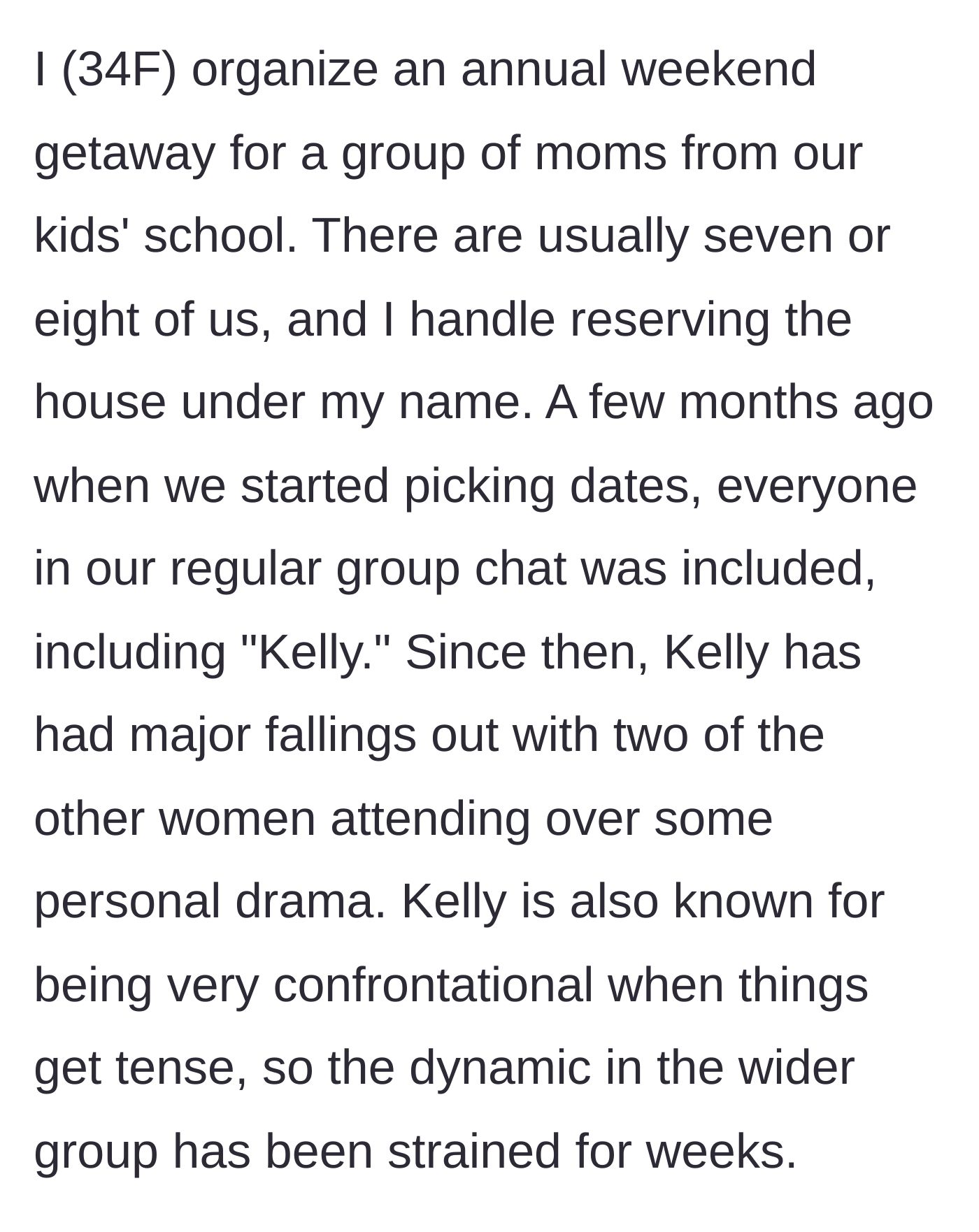 I (34F) organize an annual weekend getaway for a group of moms from our kids' school. There are usually seven or eight of us, and I handle reserving the house under my name. A few months ago when we started picking dates, everyone in our regular group chat was included, including "Kelly." Since then, Kelly has had major fallings out with two of the other women attending over some personal drama. Kelly is also known for being very confrontational when things get tense, so the dynamic in the wider group has been strained for weeks.